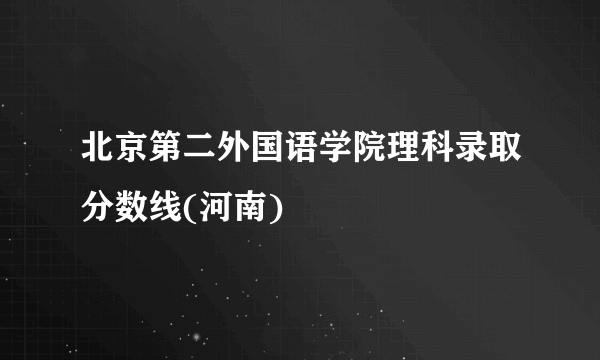 北京第二外国语学院理科录取分数线(河南)